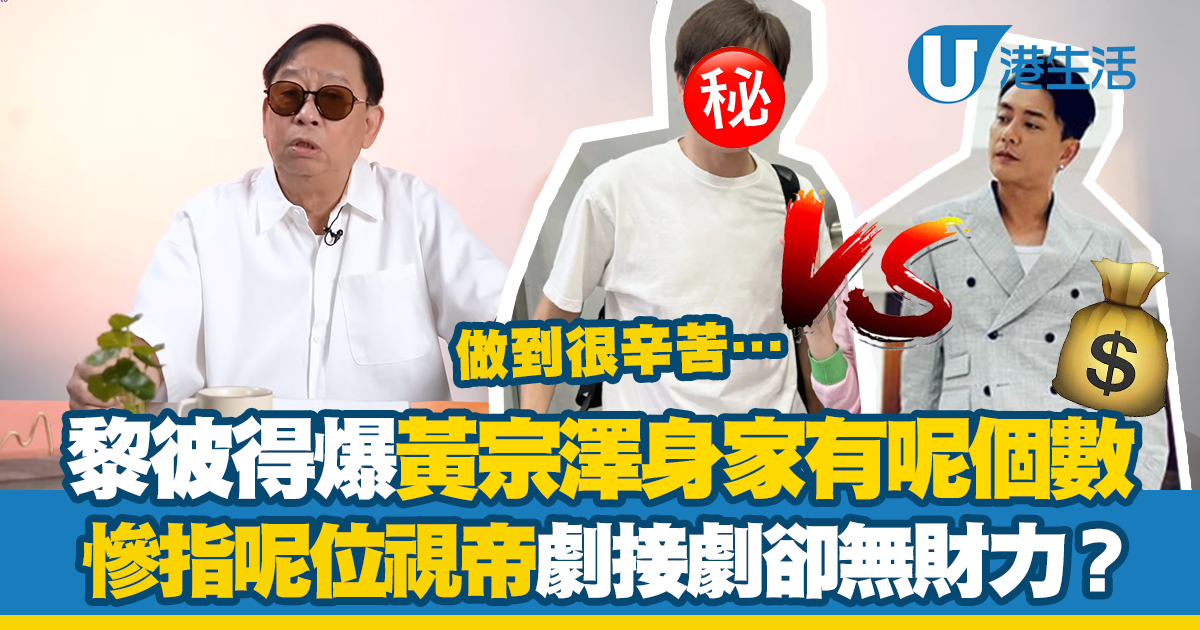 U 港生活

秘

VS

$

做到很辛苦⋯

黎彼得爆黃宗澤身家有呢個數
慘指呢位視帝劇接劇卻無財力？